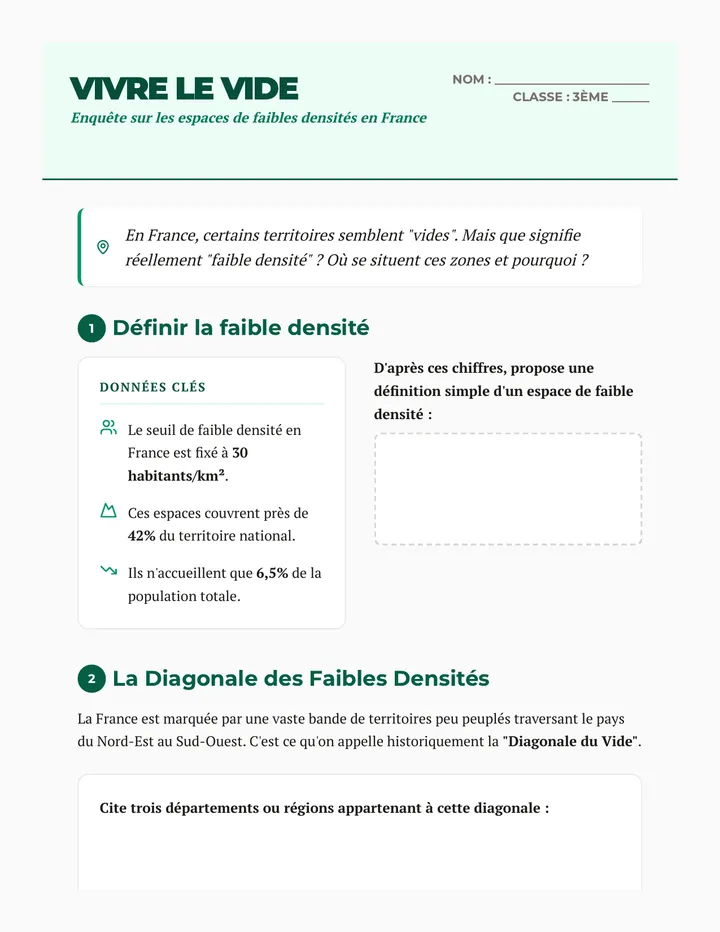 VIVRE LE VIDE

Enquête sur les espaces de faibles densités en France

NOM : ____
CLASSE : 3ÈME ____

En France, certains territoires semblent "vides". Mais que signifie réellement "faible densité" ? Où se situent ces zones et pourquoi ?

1 Définir la faible densité

DONNÉES CLÉS

Le seuil de faible densité en France est fixé à 30 habitants/km².

Ces espaces couvrent près de 42% du territoire national.

Ils n'accueillent que 6,5% de la population totale.

D'après ces chiffres, propose une définition simple d'un espace de faible densité :

2 La Diagonale des Faibles Densités

La France est marquée par une vaste bande de territoires peu peuplés traversant le pays du Nord-Est au Sud-Ouest. C'est ce qu'on appelle historiquement la "Diagonale du Vide".

Cite trois départements ou régions appartenant à cette diagonale :